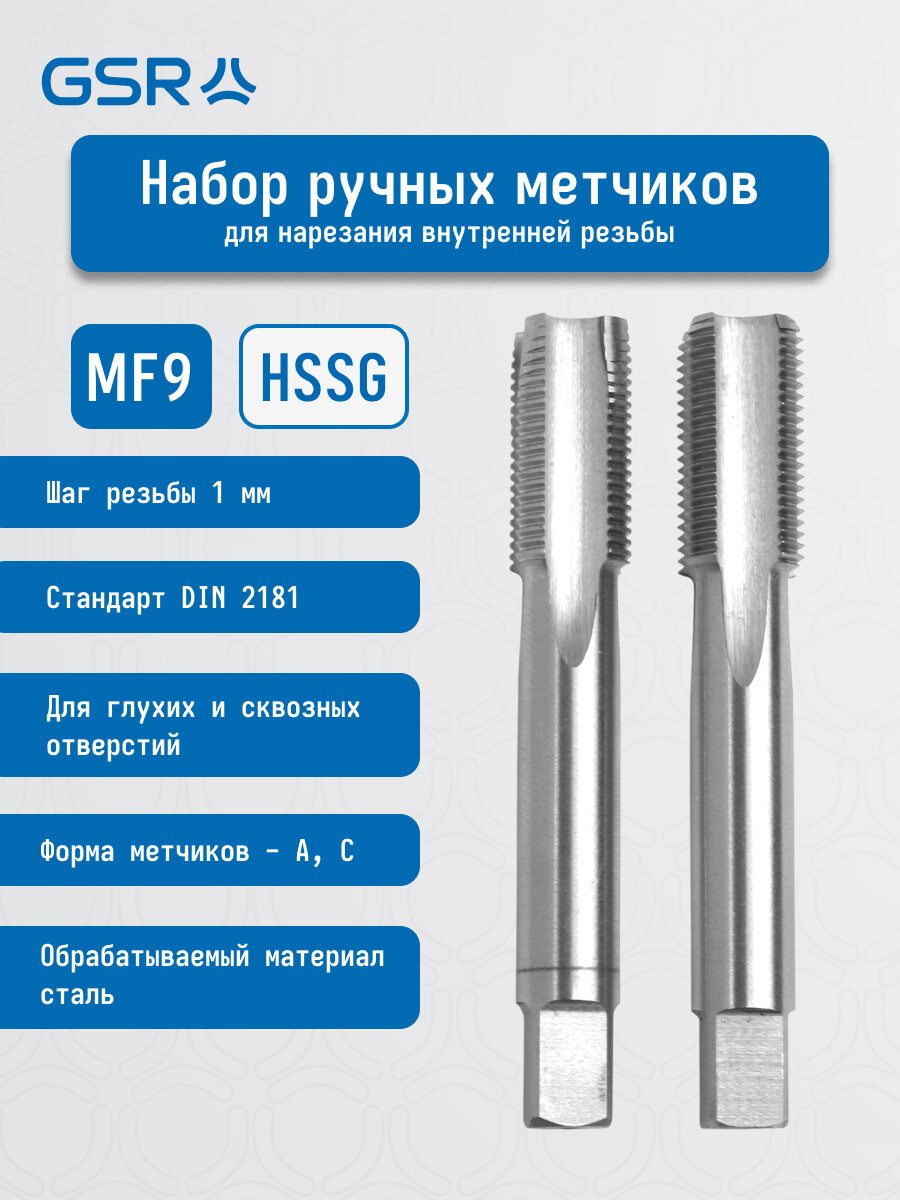 GSR

Набор ручных метчиков
для нарезания внутренней резьбы

MF9

HSSG

Шаг резьбы 1 мм

Стандарт DIN 2181

Для глухих и сквозных отверстий

Форма метчиков - A, C

Обрабатываемый материал сталь